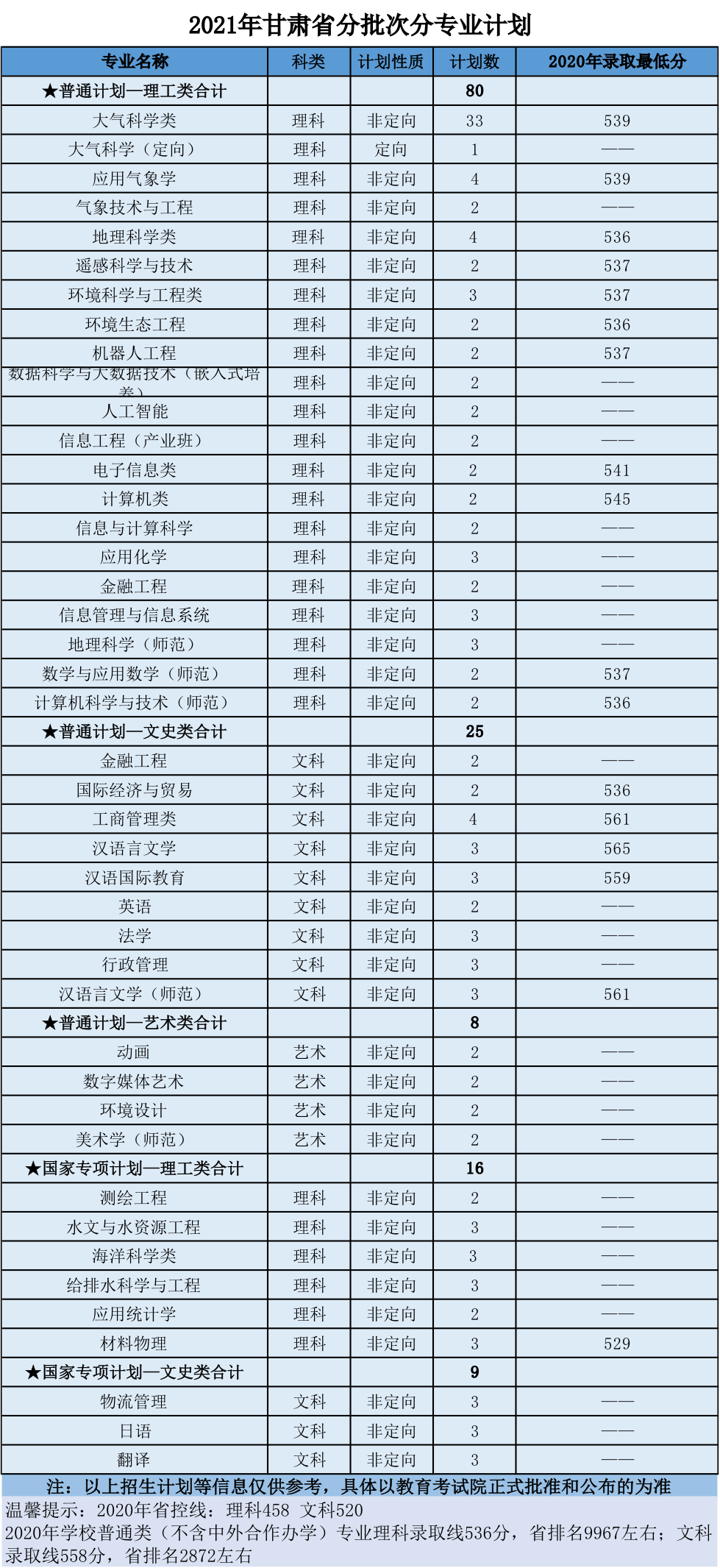 2021年甘肃省分批次分专业计划

| 专业名称 | 科类 | 计划性质 | 计划数 | 2020年录取最低分 |
|---|---|---|---|---|
| ★普通计划—理工类合计 | | | 80 | |
| 大气科学类 | 理科 | 非定向 | 33 | 539 |
| 大气科学（定向） | 理科 | 定向 | 1 | —— |
| 应用气象学 | 理科 | 非定向 | 4 | 539 |
| 气象技术与工程 | 理科 | 非定向 | 2 | —— |
| 地理科学类 | 理科 | 非定向 | 4 | 536 |
| 遥感科学与技术 | 理科 | 非定向 | 2 | 537 |
| 环境科学与工程类 | 理科 | 非定向 | 3 | 537 |
| 环境生态工程 | 理科 | 非定向 | 2 | 536 |
| 机器人工程 | 理科 | 非定向 | 2 | 537 |
| 数据科学与大数据技术（嵌入式培养） | 理科 | 非定向 | 2 | —— |
| 人工智能 | 理科 | 非定向 | 2 | —— |
| 信息工程（产业班） | 理科 | 非定向 | 2 | —— |
| 电子信息类 | 理科 | 非定向 | 2 | 541 |
| 计算机类 | 理科 | 非定向 | 2 | 545 |
| 信息与计算科学 | 理科 | 非定向 | 2 | —— |
| 应用化学 | 理科 | 非定向 | 3 | —— |
| 金融工程 | 理科 | 非定向 | 2 | —— |
| 信息管理与信息系统 | 理科 | 非定向 | 3 | —— |
| 地理科学（师范） | 理科 | 非定向 | 3 | —— |
| 数学与应用数学（师范） | 理科 | 非定向 | 2 | 537 |
| 计算机科学与技术（师范） | 理科 | 非定向 | 2 | 536 |
| ★普通计划—文史类合计 | | | 25 | |
| 金融工程 | 文科 | 非定向 | 2 | —— |
| 国际经济与贸易 | 文科 | 非定向 | 2 | 536 |
| 工商管理类 | 文科 | 非定向 | 4 | 561 |
| 汉语言文学 | 文科 | 非定向 | 3 | 565 |
| 汉语国际教育 | 文科 | 非定向 | 3 | 559 |
| 英语 | 文科 | 非定向 | 2 | —— |
| 法学 | 文科 | 非定向 | 3 | —— |
| 行政管理 | 文科 | 非定向 | 3 | —— |
| 汉语言文学（师范） | 文科 | 非定向 | 3 | 561 |
| ★普通计划—艺术类合计 | | | 8 | |
| 动画 | 艺术 | 非定向 | 2 | —— |
| 数字媒体艺术 | 艺术 | 非定向 | 2 | —— |
| 环境设计 | 艺术 | 非定向 | 2 | —— |
| 美术学（师范） | 艺术 | 非定向 | 2 | —— |
| ★国家专项计划—理工类合计 | | | 16 | |
| 测绘工程 | 理科 | 非定向 | 2 | —— |
| 水文与水资源工程 | 理科 | 非定向 | 3 | —— |
| 海洋科学类 | 理科 | 非定向 | 3 | —— |
| 给排水科学与工程 | 理科 | 非定向 | 3 | —— |
| 应用统计学 | 理科 | 非定向 | 2 | —— |
| 材料物理 | 理科 | 非定向 | 3 | 529 |
| ★国家专项计划—文史类合计 | | | 9 | |
| 物流管理 | 文科 | 非定向 | 3 | —— |
| 日语 | 文科 | 非定向 | 3 | —— |
| 翻译 | 文科 | 非定向 | 3 | —— |

注：以上招生计划等信息仅供参考，具体以教育考试院正式批准和公布的为准

温馨提示：2020年省控线：理科458 文科520
2020年学校普通类（不含中外合作办学）专业理科录取线536分，省排名9967左右；文科录取线558分，省排名2872左右